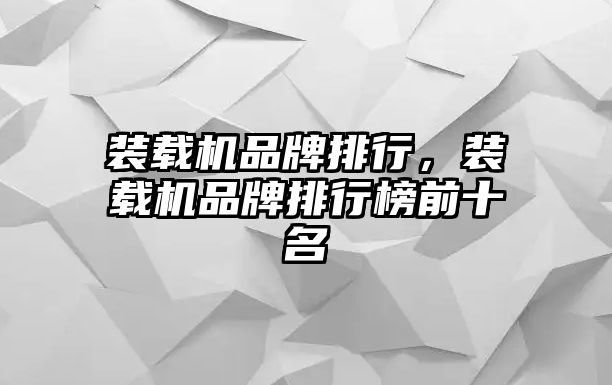 装载机品牌排行，装载机品牌排行榜前十名